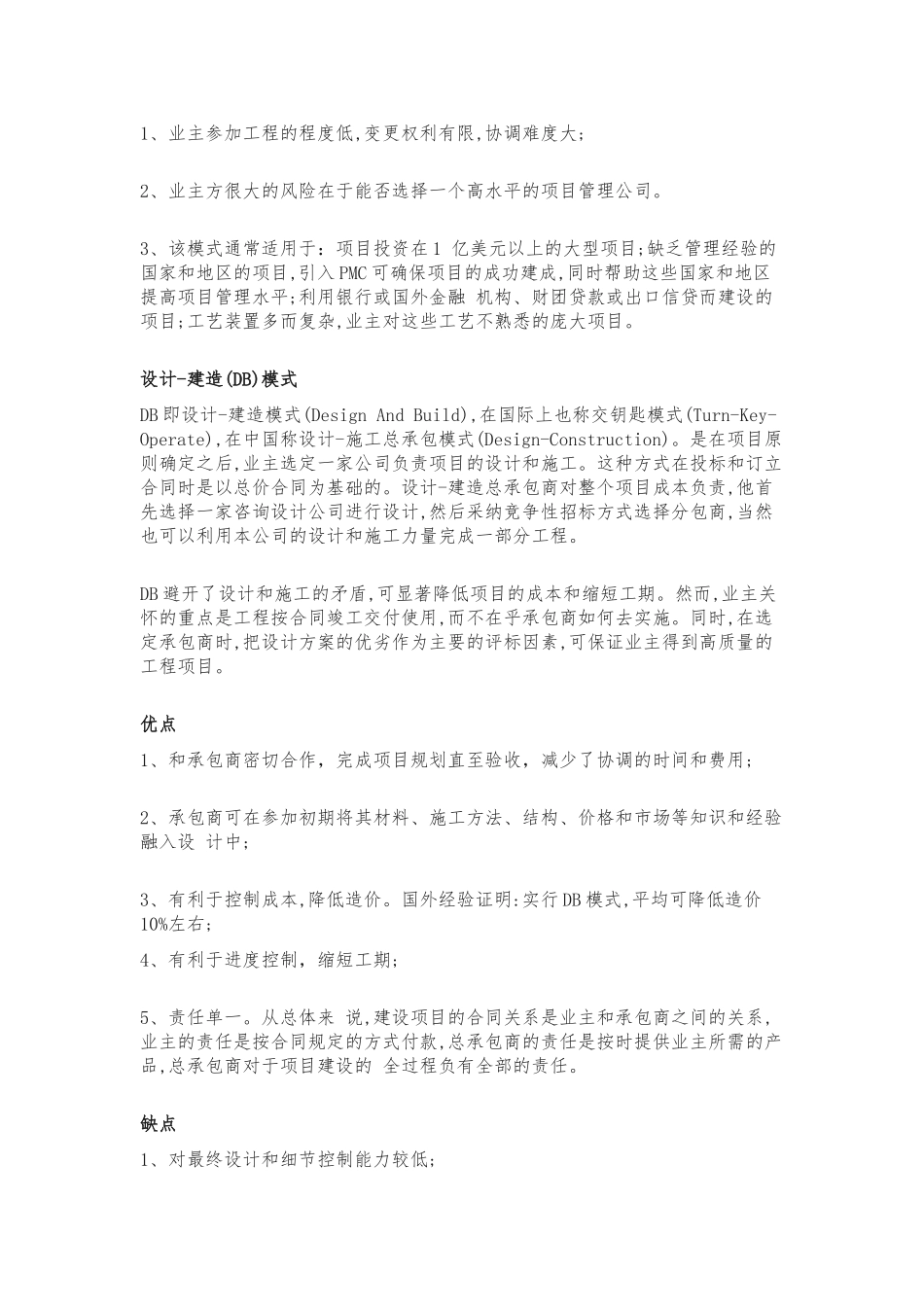 1、业主参加工程的程度低,变更权利有限,协调难度大;

2、业主方很大的风险在于能否选择一个高水平的项目管理公司。

3、该模式通常适用于:项目投资在1 亿美元以上的大型项目;缺乏管理经验的国家和地区的项目,引入PMC可确保项目的成功建成,同时帮助这些国家和地区提高项目管理水平;利用银行或国外金融 机构、财团贷款或出口信贷而建设的项目;工艺装置多而复杂,业主对这些工艺不熟悉的庞大项目。

设计-建造(DB)模式

DB即设计-建造模式(Design And Build),在国际上也称交钥匙模式(Turn-Key-Operate),在中国称设计-施工总承包模式(Design-Construction)。是在项目原则确定之后,业主选定一家公司负责项目的设计和施工。这种方式在投标和订立合同时是以总价合同为基础的。设计-建造总承包商对整个项目成本负责,他首先选择一家咨询设计公司进行设计,然后采纳竞争性招标方式选择分包商,当然也可以利用本公司的设计和施工力量完成一部分工程。

DB避开了设计和施工的矛盾,可显著降低项目的成本和缩短工期。然而,业主关怀的重点是工程按合同竣工交付使用,而不在乎承包商如何去实施。同时,在选定承包商时,把设计方案的优劣作为主要的评标因素,可保证业主得到高质量的工程项目。

优点

1、和承包商密切合作,完成项目规划直至验收,减少了协调的时间和费用;

2、承包商可在参加初期将其材料、施工方法、结构、价格和市场等知识和经验融入设 计中;

3、有利于控制成本,降低造价。国外经验证明:实行DB模式,平均可降低造价10%左右;

4、有利于进度控制,缩短工期;

5、责任单一。从总体来 说,建设项目的合同关系是业主和承包商之间的关系,业主的责任是按合同规定的方式付款,总承包商的责任是按时提供业主所需的产品,总承包商对于项目建设的 全过程负有全部的责任。

缺点

1、对最终设计和细节控制能力较低;